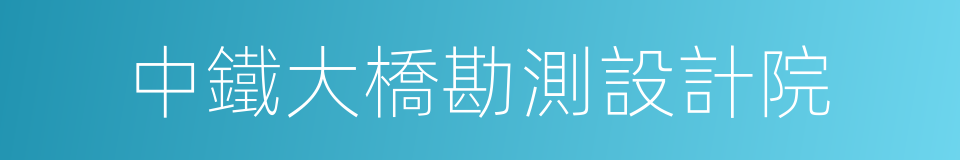 中鐵大橋勘測設計院